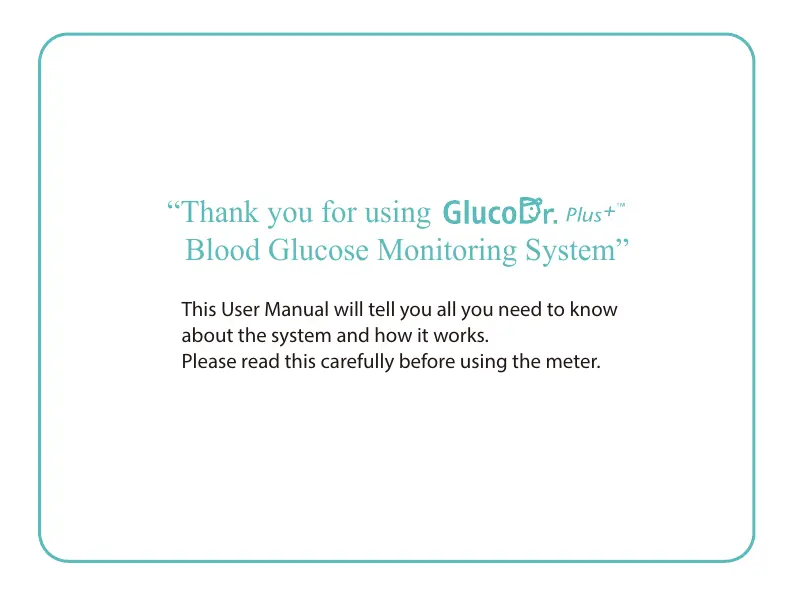 “Thank you for using GlucoDr. Plus+™ Blood Glucose Monitoring System”

This User Manual will tell you all you need to know about the system and how it works.
Please read this carefully before using the meter.